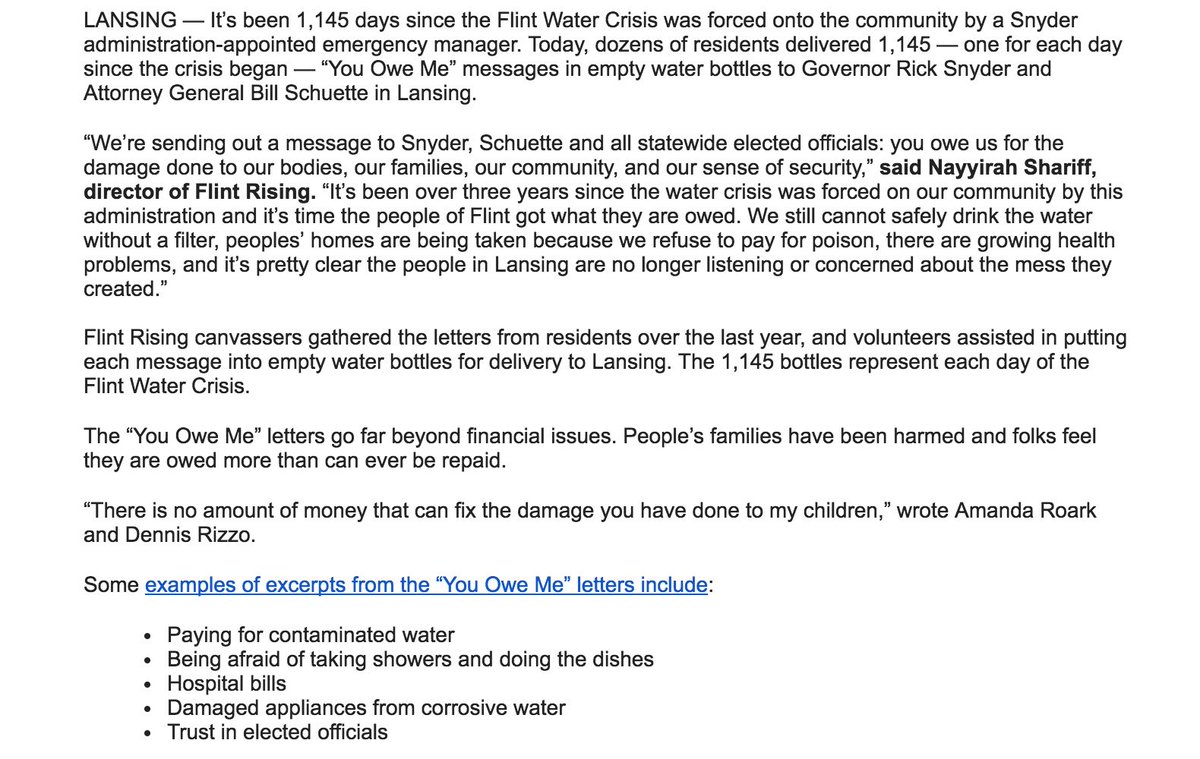 LANSING — It's been 1,145 days since the Flint Water Crisis was forced onto the community by a Snyder administration-appointed emergency manager. Today, dozens of residents delivered 1,145 — one for each day since the crisis began — "You Owe Me" messages in empty water bottles to Governor Rick Snyder and Attorney General Bill Schuette in Lansing.

"We're sending out a message to Snyder, Schuette and all statewide elected officials: you owe us for the damage done to our bodies, our families, our community, and our sense of security," said Nayyirah Shariff, director of Flint Rising. "It's been over three years since the water crisis was forced on our community by this administration and it's time the people of Flint got what they are owed. We still cannot safely drink the water without a filter, peoples' homes are being taken because we refuse to pay for poison, there are growing health problems, and it's pretty clear the people in Lansing are no longer listening or concerned about the mess they created."

Flint Rising canvassers gathered the letters from residents over the last year, and volunteers assisted in putting each message into empty water bottles for delivery to Lansing. The 1,145 bottles represent each day of the Flint Water Crisis.

The "You Owe Me" letters go far beyond financial issues. People's families have been harmed and folks feel they are owed more than can ever be repaid.

"There is no amount of money that can fix the damage you have done to my children," wrote Amanda Roark and Dennis Rizzo.

Some examples of excerpts from the "You Owe Me" letters include:

- Paying for contaminated water
- Being afraid of taking showers and doing the dishes
- Hospital bills
- Damaged appliances from corrosive water
- Trust in elected officials